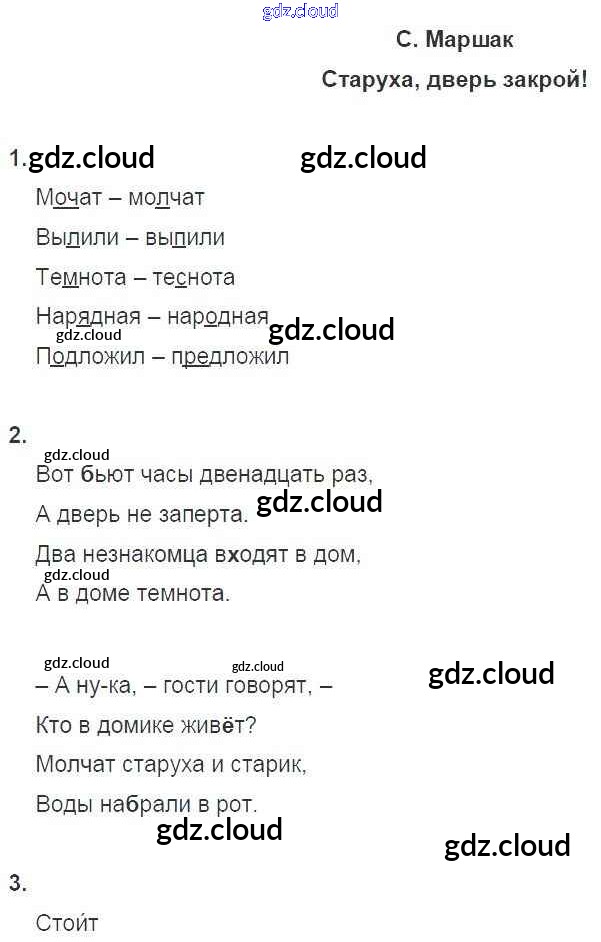 С. Маршак

Старуха, дверь закрой!

1.

Мочат – молчат

Вылили – выпили

Темнота – теснота

Нарядная – народная

Подложил – предложил

2.

Вот бьют часы двенадцать раз,

А дверь не заперта.

Два незнакомца входят в дом,

А в доме темнота.

– А ну-ка, – гости говорят, –

Кто в домике живёт?

Молчат старуха и старик,

Воды набрали в рот.

3.

Стоит

gdz.cloud